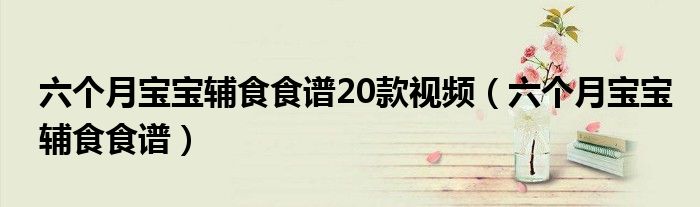 六个月宝宝辅食食谱20款视频（六个月宝宝辅食食谱）